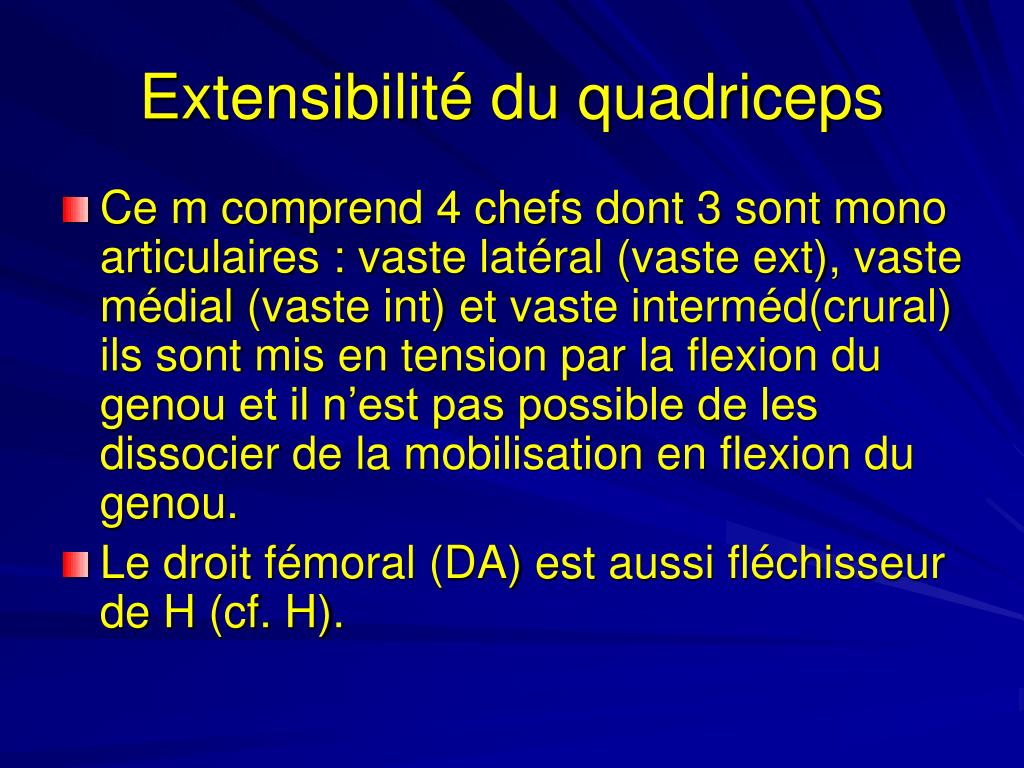 Extensibilité du quadriceps

Ce m comprend 4 chefs dont 3 sont mono articulaires : vaste latéral (vaste ext), vaste médial (vaste int) et vaste interméd(crural) ils sont mis en tension par la flexion du genou et il n’est pas possible de les dissocier de la mobilisation en flexion du genou.

Le droit fémoral (DA) est aussi fléchisseur de H (cf. H).